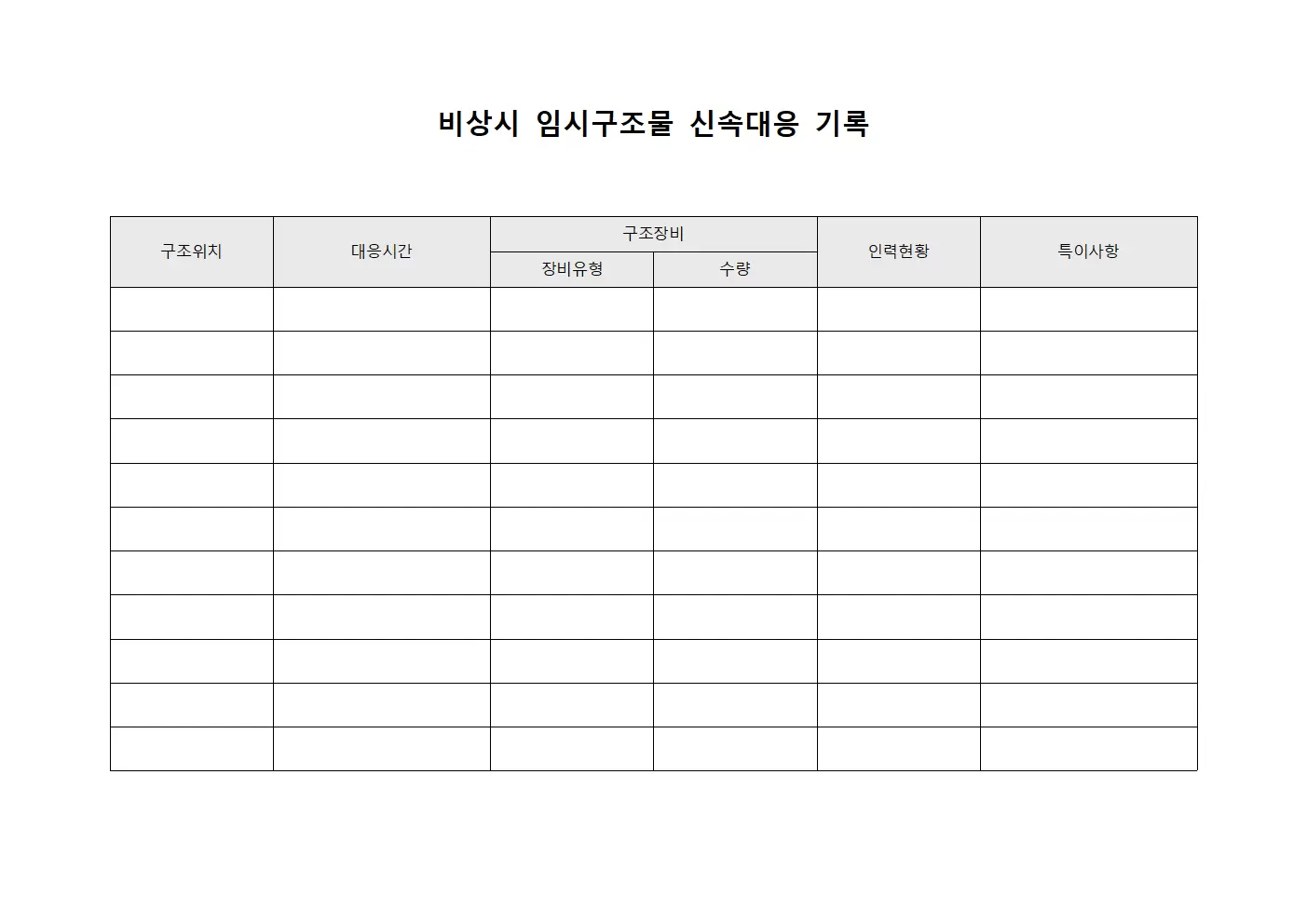 비상시 임시구조물 신속대응 기록

| 구조위치 | 대응시간 | 구조장비 | | 인력현황 | 특이사항 |
|---|---|---|---|---|---|
| | | 장비유형 | 수량 | | |
| | | | | | |
| | | | | | |
| | | | | | |
| | | | | | |
| | | | | | |
| | | | | | |
| | | | | | |
| | | | | | |
| | | | | | |
| | | | | | |
| | | | | | |